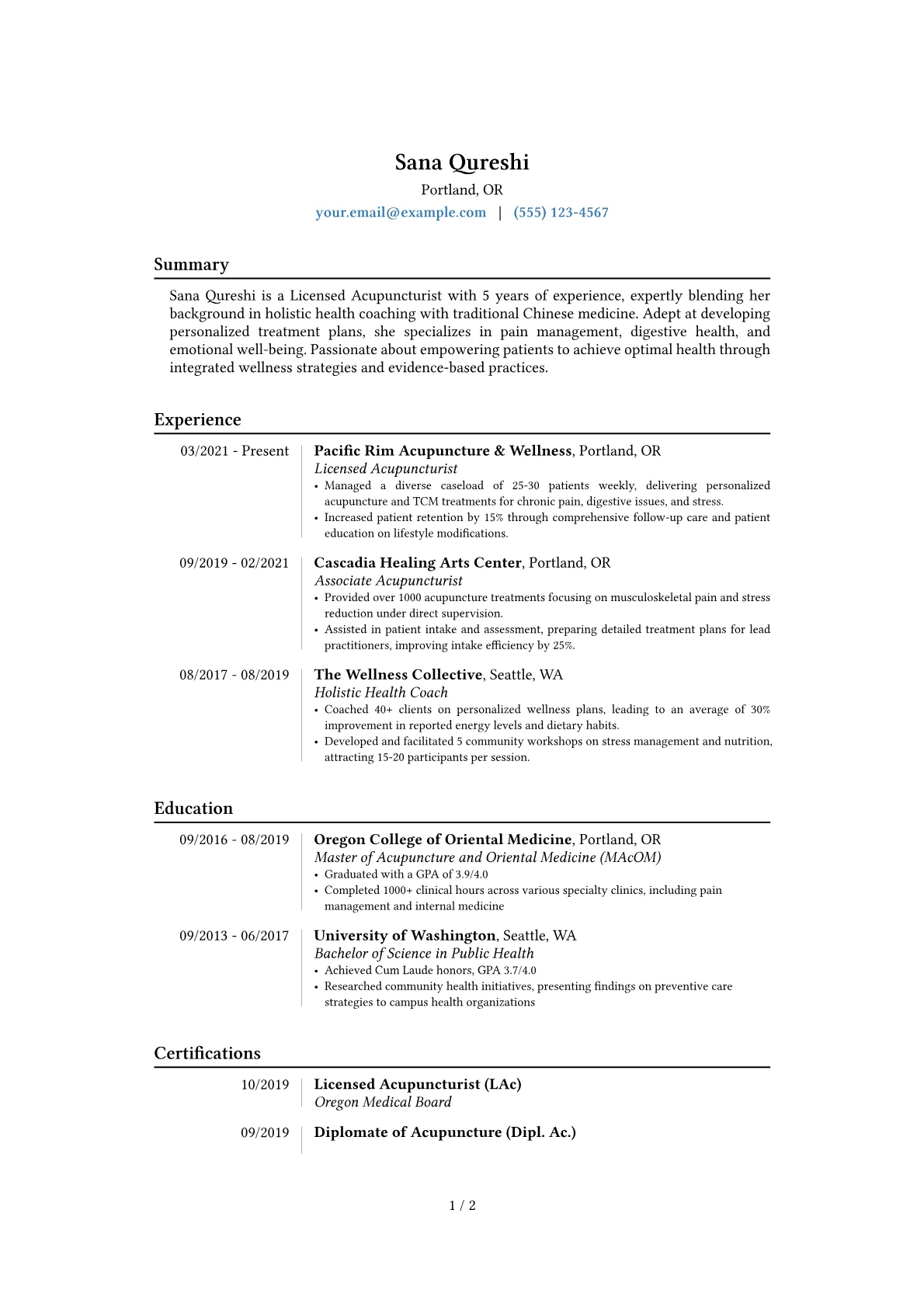 Sana Qureshi
Portland, OR
your.email@example.com | (555) 123-4567

Summary

Sana Qureshi is a Licensed Acupuncturist with 5 years of experience, expertly blending her background in holistic health coaching with traditional Chinese medicine. Adept at developing personalized treatment plans, she specializes in pain management, digestive health, and emotional well-being. Passionate about empowering patients to achieve optimal health through integrated wellness strategies and evidence-based practices.

Experience

03/2021 - Present
Pacific Rim Acupuncture & Wellness, Portland, OR
Licensed Acupuncturist
• Managed a diverse caseload of 25-30 patients weekly, delivering personalized acupuncture and TCM treatments for chronic pain, digestive issues, and stress.
• Increased patient retention by 15% through comprehensive follow-up care and patient education on lifestyle modifications.

09/2019 - 02/2021
Cascadia Healing Arts Center, Portland, OR
Associate Acupuncturist
• Provided over 1000 acupuncture treatments focusing on musculoskeletal pain and stress reduction under direct supervision.
• Assisted in patient intake and assessment, preparing detailed treatment plans for lead practitioners, improving intake efficiency by 25%.

08/2017 - 08/2019
The Wellness Collective, Seattle, WA
Holistic Health Coach
• Coached 40+ clients on personalized wellness plans, leading to an average of 30% improvement in reported energy levels and dietary habits.
• Developed and facilitated 5 community workshops on stress management and nutrition, attracting 15-20 participants per session.

Education

09/2016 - 08/2019
Oregon College of Oriental Medicine, Portland, OR
Master of Acupuncture and Oriental Medicine (MAcOM)
• Graduated with a GPA of 3.9/4.0
• Completed 1000+ clinical hours across various specialty clinics, including pain management and internal medicine

09/2013 - 06/2017
University of Washington, Seattle, WA
Bachelor of Science in Public Health
• Achieved Cum Laude honors, GPA 3.7/4.0
• Researched community health initiatives, presenting findings on preventive care strategies to campus health organizations

Certifications

10/2019
Licensed Acupuncturist (LAc)
Oregon Medical Board

09/2019
Diplomate of Acupuncture (Dipl. Ac.)

1 / 2